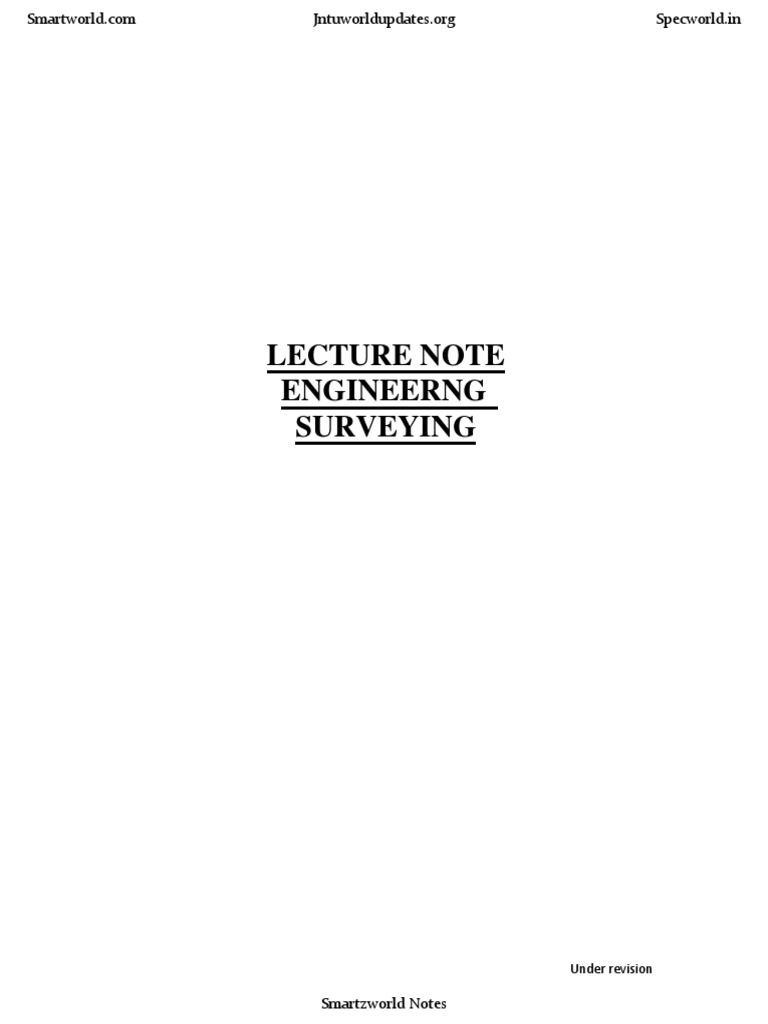 Smartworld.com Jntuworldupdates.org Specworld.in

LECTURE NOTE
ENGINEERNG
SURVEYING

Under revision

Smartzworld Notes